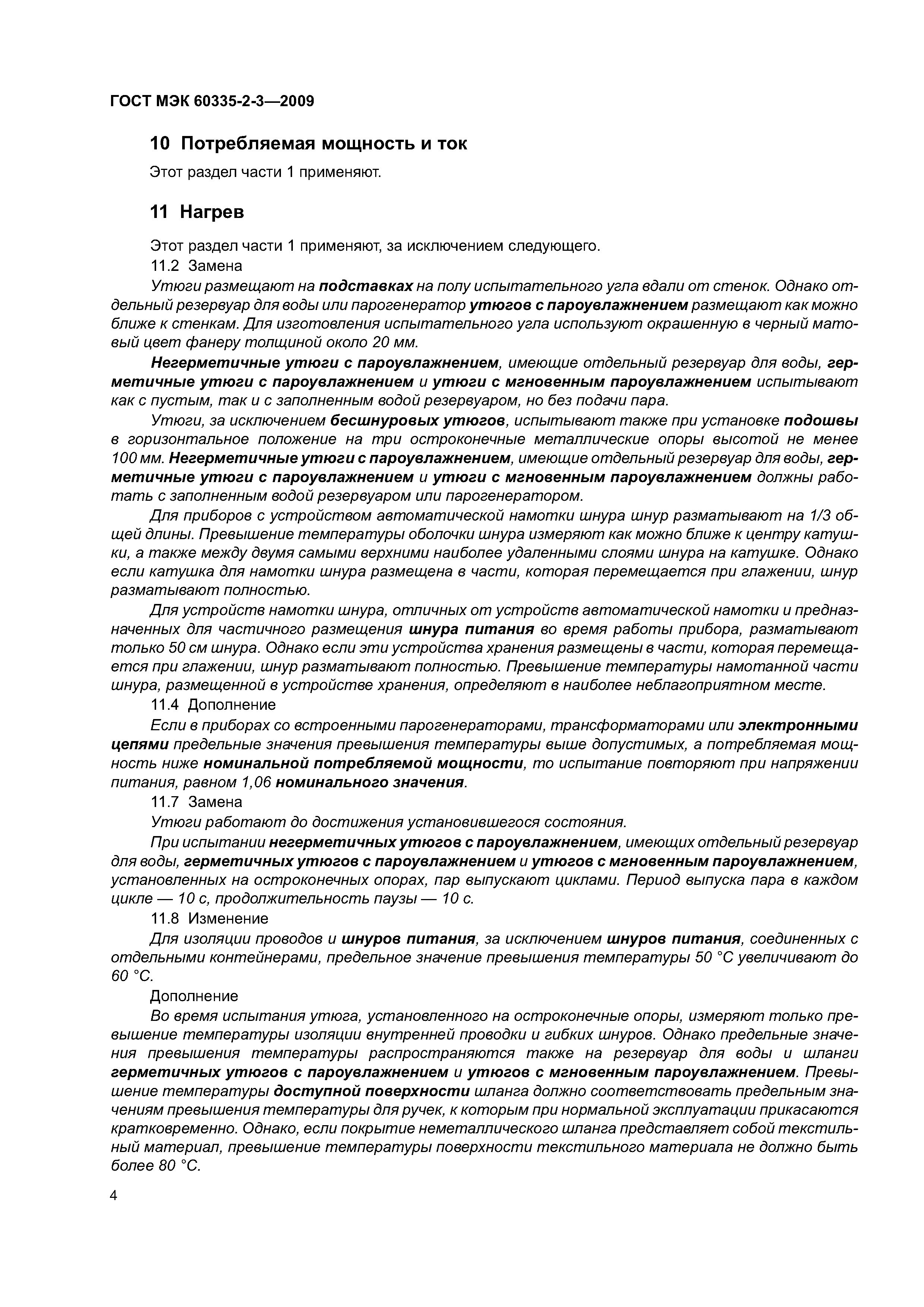 ГОСТ МЭК 60335-2-3—2009

10 Потребляемая мощность и ток

Этот раздел части 1 применяют.

11 Нагрев

Этот раздел части 1 применяют, за исключением следующего.

11.2 Замена

Утюги размещают на подставках на полу испытательного угла вдали от стенок. Однако отдельный резервуар для воды или парогенератор утюгов с пароувлажнением размещают как можно ближе к стенкам. Для изготовления испытательного угла используют окрашенную в черный матовый цвет фанеру толщиной около 20 мм.

Негерметичные утюги с пароувлажнением, имеющие отдельный резервуар для воды, герметичные утюги с пароувлажнением и утюги с мгновенным пароувлажнением испытывают как с пустым, так и с заполненным водой резервуаром, но без подачи пара.

Утюги, за исключением бесшнуровых утюгов, испытывают также при установке подошвы в горизонтальное положение на три остроконечные металлические опоры высотой не менее 100 мм. Негерметичные утюги с пароувлажнением, имеющие отдельный резервуар для воды, герметичные утюги с пароувлажнением и утюги с мгновенным пароувлажнением должны работать с заполненным водой резервуаром или парогенератором.

Для приборов с устройством автоматической намотки шнура шнур разматывают на 1/3 общей длины. Превышение температуры оболочки шнура измеряют как можно ближе к центру катушки, а также между двумя самыми верхними наиболее удаленными слоями шнура на катушке. Однако если катушка для намотки шнура размещена в части, которая перемещается при глажении, шнур разматывают полностью.

Для устройств намотки шнура, отличных от устройств автоматической намотки и предназначенных для частичного размещения шнура питания во время работы прибора, разматывают только 50 см шнура. Однако если эти устройства хранения размещены в части, которая перемещается при глажении, шнур разматывают полностью. Превышение температуры намотанной части шнура, размещенной в устройстве хранения, определяют в наиболее неблагоприятном месте.

11.4 Дополнение

Если в приборах со встроенными парогенераторами, трансформаторами или электронными цепями предельные значения превышения температуры выше допустимых, а потребляемая мощность ниже номинальной потребляемой мощности, то испытание повторяют при напряжении питания, равном 1,06 номинального значения.

11.7 Замена

Утюги работают до достижения установившегося состояния.

При испытании негерметичных утюгов с пароувлажнением, имеющих отдельный резервуар для воды, герметичных утюгов с пароувлажнением и утюгов с мгновенным пароувлажнением, установленных на остроконечных опорах, пар выпускают циклами. Период выпуска пара в каждом цикле — 10 с, продолжительность паузы — 10 с.

11.8 Изменение

Для изоляции проводов и шнуров питания, за исключением шнуров питания, соединенных с отдельными контейнерами, предельное значение превышения температуры 50 °С увеличивают до 60 °С.

Дополнение

Во время испытания утюга, установленного на остроконечные опоры, измеряют только превышение температуры изоляции внутренней проводки и гибких шнуров. Однако предельные значения превышения температуры распространяются также на резервуар для воды и шланги герметичных утюгов с пароувлажнением и утюгов с мгновенным пароувлажнением. Превышение температуры доступной поверхности шланга должно соответствовать предельным значениям превышения температуры для ручек, к которым при нормальной эксплуатации прикасаются кратковременно. Однако, если покрытие неметаллического шланга представляет собой текстильный материал, превышение температуры поверхности текстильного материала не должно быть более 80 °С.

4